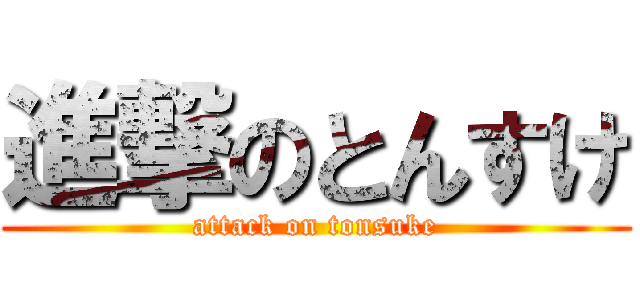 進撃のとんすけ

attack on tonsuke